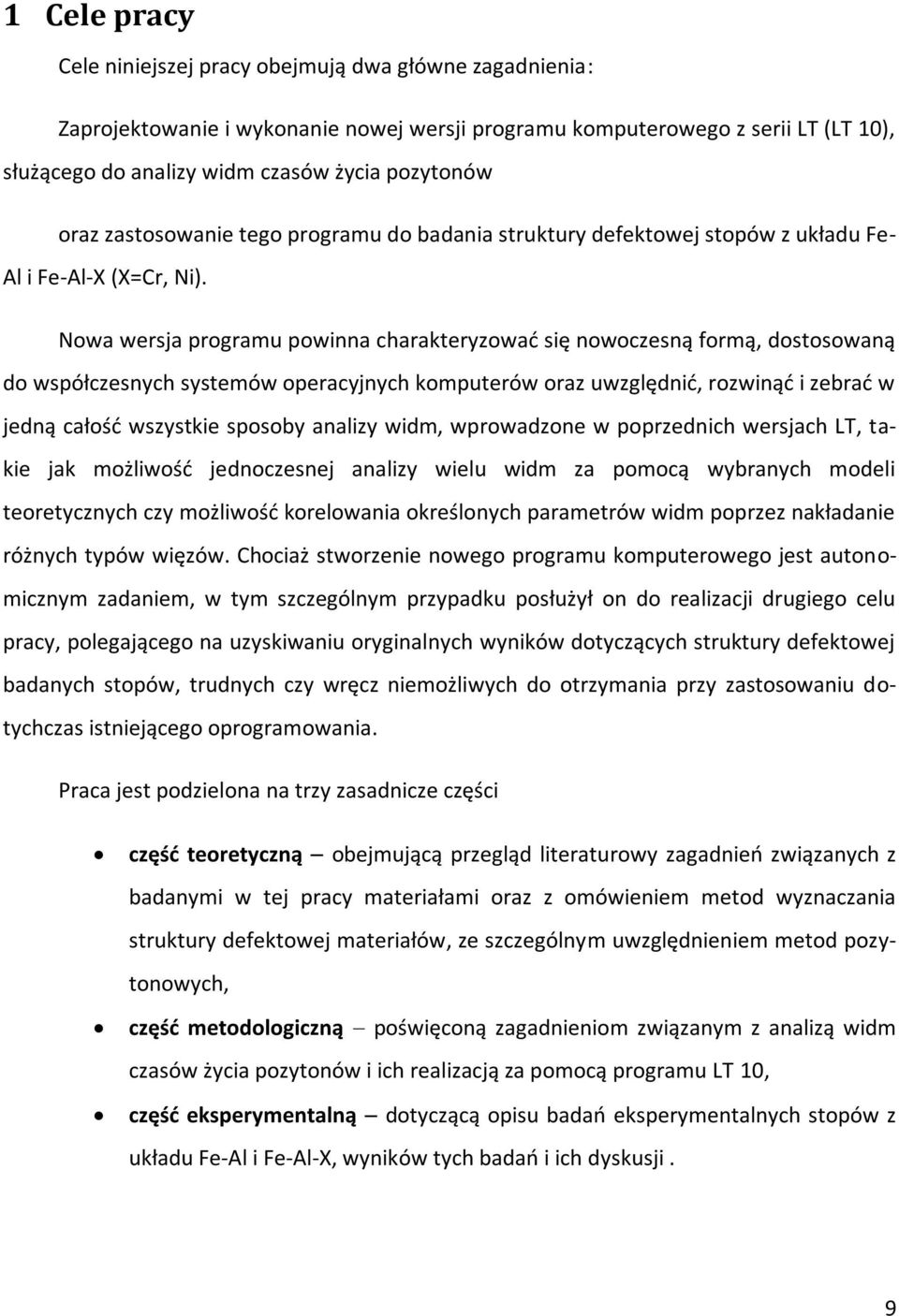 1 Cele pracy

Cele niniejszej pracy obejmują dwa główne zagadnienia:

Zaprojektowanie i wykonanie nowej wersji programu komputerowego z serii LT (LT 10), służącego do analizy widm czasów życia pozytonów

oraz zastosowanie tego programu do badania struktury defektowej stopów z układu Fe-Al i Fe-Al-X (X=Cr, Ni).

Nowa wersja programu powinna charakteryzować się nowoczesną formą, dostosowaną do współczesnych systemów operacyjnych komputerów oraz uwzględnić, rozwinąć i zebrać w jedną całość wszystkie sposoby analizy widm, wprowadzone w poprzednich wersjach LT, takie jak możliwość jednoczesnej analizy wielu widm za pomocą wybranych modeli teoretycznych czy możliwość korelowania określonych parametrów widm poprzez nakładanie różnych typów więzów. Chociaż stworzenie nowego programu komputerowego jest autonomicznym zadaniem, w tym szczególnym przypadku posłużył on do realizacji drugiego celu pracy, polegającego na uzyskiwaniu oryginalnych wyników dotyczących struktury defektowej badanych stopów, trudnych czy wręcz niemożliwych do otrzymania przy zastosowaniu dotychczas istniejącego oprogramowania.

Praca jest podzielona na trzy zasadnicze części

• część teoretyczną – obejmującą przegląd literaturowy zagadnień związanych z badanymi w tej pracy materiałami oraz z omówieniem metod wyznaczania struktury defektowej materiałów, ze szczególnym uwzględnieniem metod pozytonowych,

• część metodologiczną – poświęconą zagadnieniom związanym z analizą widm czasów życia pozytonów i ich realizacją za pomocą programu LT 10,

• część eksperymentalną – dotyczącą opisu badań eksperymentalnych stopów z układu Fe-Al i Fe-Al-X, wyników tych badań i ich dyskusji .

9